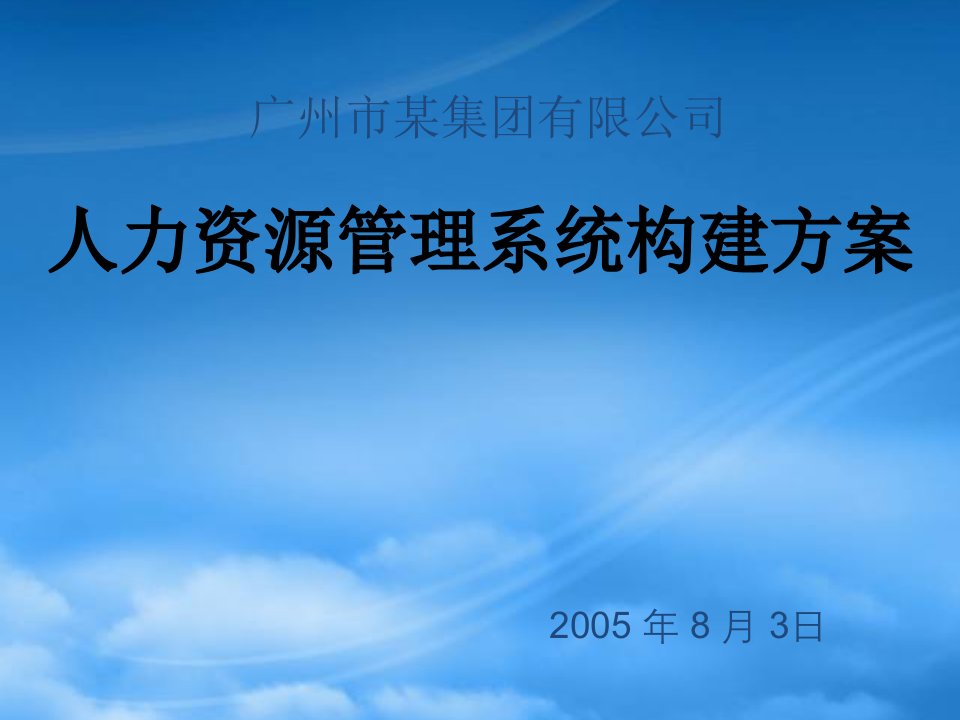 广州市某集团有限公司

人力资源管理系统构建方案

2005 年 8 月 3日